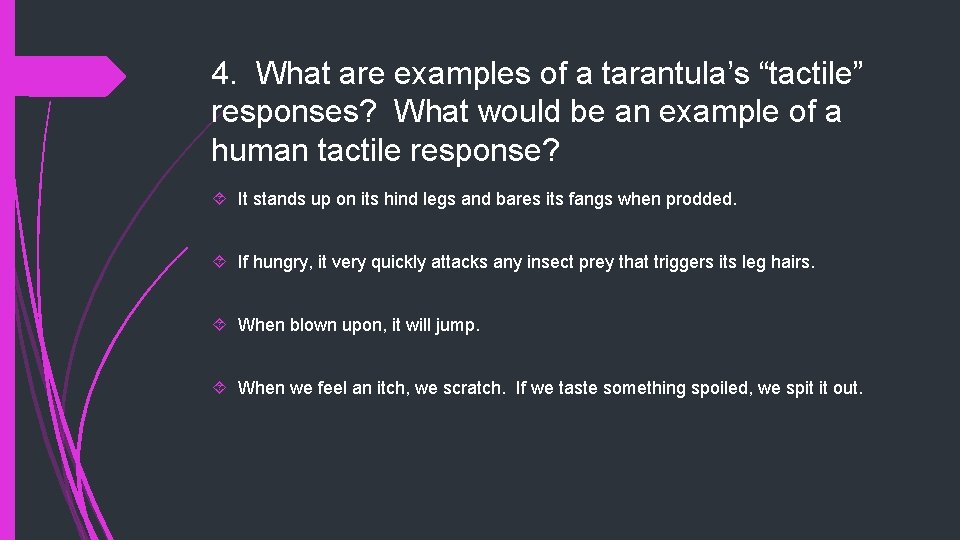 4. What are examples of a tarantula’s “tactile” responses? What would be an example of a human tactile response?

It stands up on its hind legs and bares its fangs when prodded.

If hungry, it very quickly attacks any insect prey that triggers its leg hairs.

When blown upon, it will jump.

When we feel an itch, we scratch. If we taste something spoiled, we spit it out.